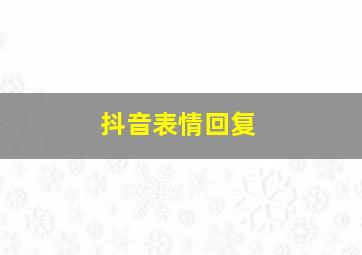 抖音表情回复